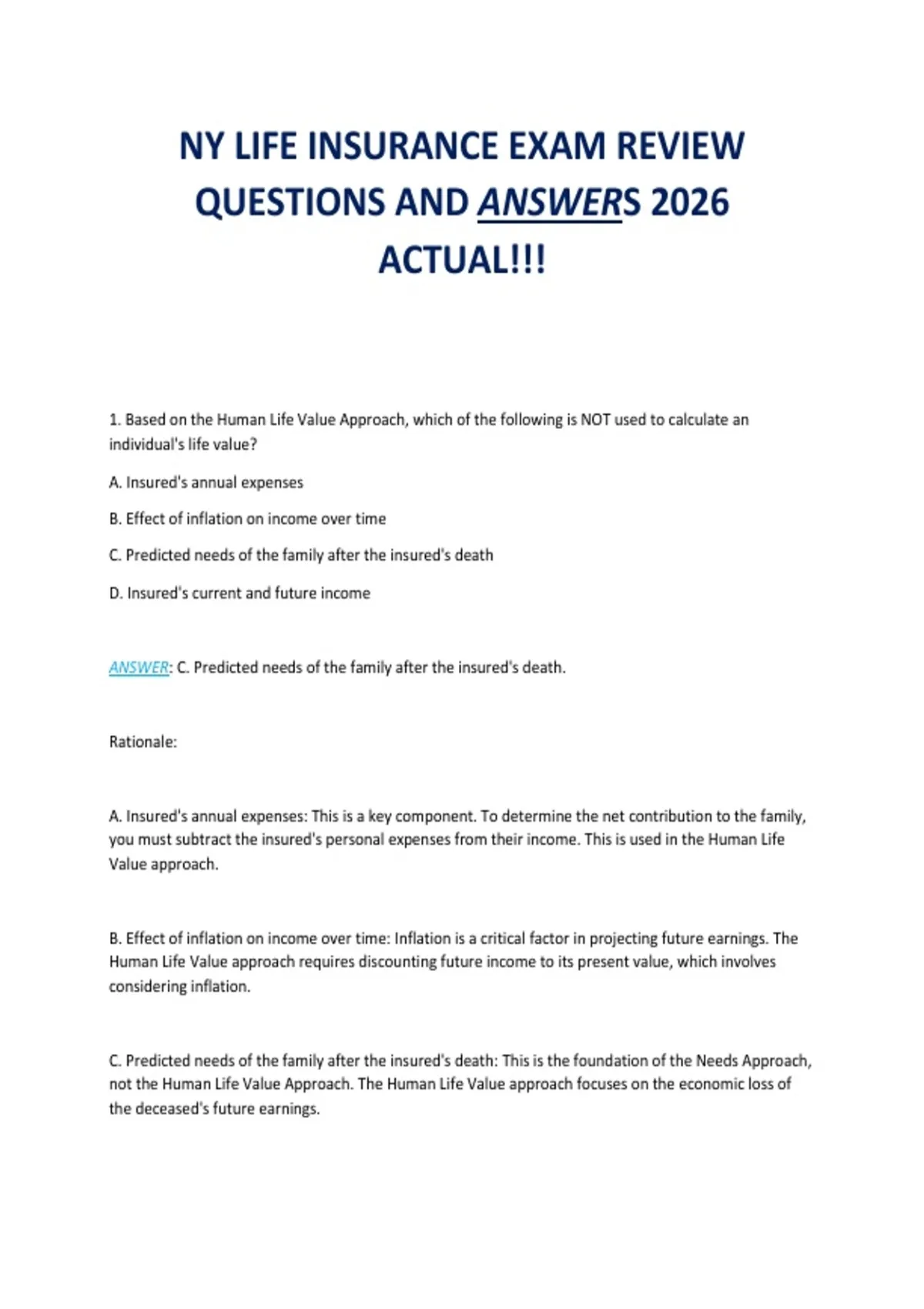 NY LIFE INSURANCE EXAM REVIEW QUESTIONS AND ANSWERS 2026 ACTUAL!!!

1. Based on the Human Life Value Approach, which of the following is NOT used to calculate an individual's life value?

A. Insured's annual expenses

B. Effect of inflation on income over time

C. Predicted needs of the family after the insured's death

D. Insured's current and future income

ANSWER: C. Predicted needs of the family after the insured's death.

Rationale:

A. Insured's annual expenses: This is a key component. To determine the net contribution to the family, you must subtract the insured's personal expenses from their income. This is used in the Human Life Value approach.

B. Effect of inflation on income over time: Inflation is a critical factor in projecting future earnings. The Human Life Value approach requires discounting future income to its present value, which involves considering inflation.

C. Predicted needs of the family after the insured's death: This is the foundation of the Needs Approach, not the Human Life Value Approach. The Human Life Value approach focuses on the economic loss of the deceased's future earnings.